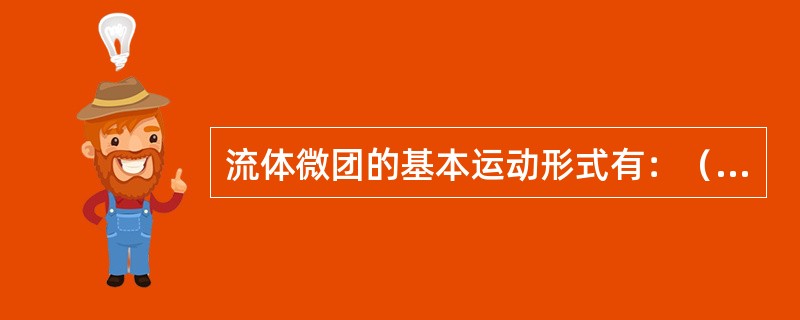 流体微团的基本运动形式有：（...